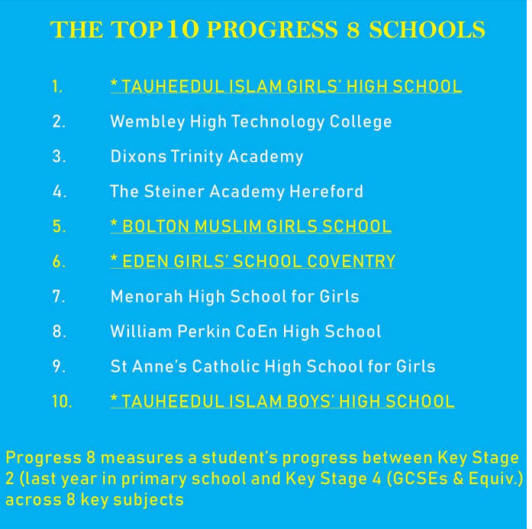 THE TOP 10 PROGRESS 8 SCHOOLS

1. * TAUHEEDUL ISLAM GIRLS' HIGH SCHOOL
2. Wembley High Technology College
3. Dixons Trinity Academy
4. The Steiner Academy Hereford
5. * BOLTON MUSLIM GIRLS SCHOOL
6. * EDEN GIRLS' SCHOOL COVENTRY
7. Menorah High School for Girls
8. William Perkin CoEn High School
9. St Anne's Catholic High School for Girls
10. * TAUHEEDUL ISLAM BOYS' HIGH SCHOOL

Progress 8 measures a student's progress between Key Stage 2 (last year in primary school and Key Stage 4 (GCSEs & Equiv.) across 8 key subjects